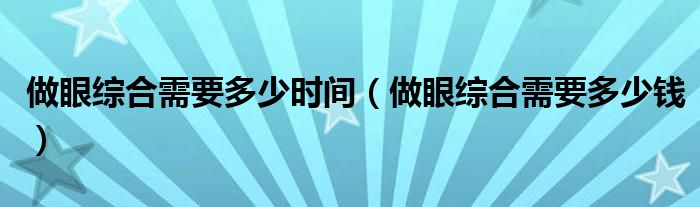 做眼综合需要多少时间（做眼综合需要多少钱）